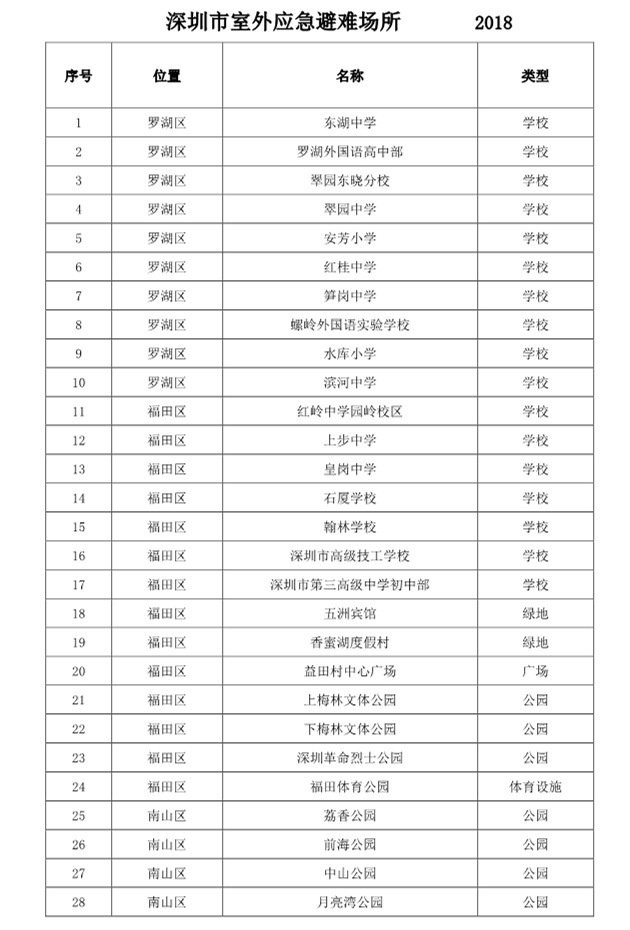 深圳市室外应急避难场所 2018

| 序号 | 位置 | 名称 | 类型 |
|---|---|---|---|
| 1 | 罗湖区 | 东湖中学 | 学校 |
| 2 | 罗湖区 | 罗湖外国语高中部 | 学校 |
| 3 | 罗湖区 | 翠园东晓分校 | 学校 |
| 4 | 罗湖区 | 翠园中学 | 学校 |
| 5 | 罗湖区 | 安芳小学 | 学校 |
| 6 | 罗湖区 | 红桂中学 | 学校 |
| 7 | 罗湖区 | 笋岗中学 | 学校 |
| 8 | 罗湖区 | 螺岭外国语实验学校 | 学校 |
| 9 | 罗湖区 | 水库小学 | 学校 |
| 10 | 罗湖区 | 滨河中学 | 学校 |
| 11 | 福田区 | 红岭中学园岭校区 | 学校 |
| 12 | 福田区 | 上步中学 | 学校 |
| 13 | 福田区 | 皇岗中学 | 学校 |
| 14 | 福田区 | 石厦学校 | 学校 |
| 15 | 福田区 | 翰林学校 | 学校 |
| 16 | 福田区 | 深圳市高级技工学校 | 学校 |
| 17 | 福田区 | 深圳市第三高级中学初中部 | 学校 |
| 18 | 福田区 | 五洲宾馆 | 绿地 |
| 19 | 福田区 | 香蜜湖度假村 | 绿地 |
| 20 | 福田区 | 益田村中心广场 | 广场 |
| 21 | 福田区 | 上梅林文体公园 | 公园 |
| 22 | 福田区 | 下梅林文体公园 | 公园 |
| 23 | 福田区 | 深圳革命烈士公园 | 公园 |
| 24 | 福田区 | 福田体育公园 | 体育设施 |
| 25 | 南山区 | 荔香公园 | 公园 |
| 26 | 南山区 | 前海公园 | 公园 |
| 27 | 南山区 | 中山公园 | 公园 |
| 28 | 南山区 | 月亮湾公园 | 公园 |